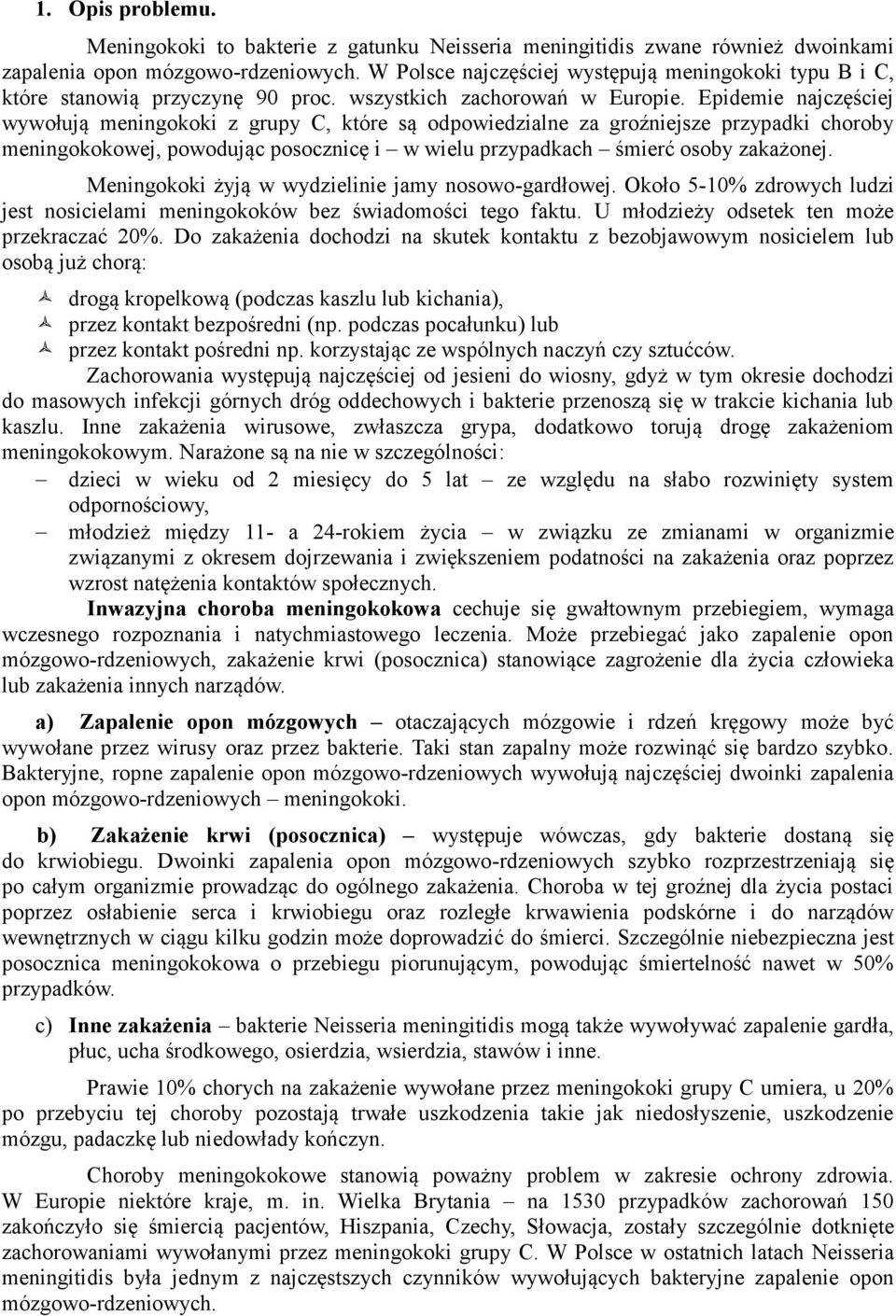 1. Opis problemu.

Meningokoki to bakterie z gatunku Neisseria meningitidis zwane również dwoinkami zapalenia opon mózgowo-rdzeniowych. W Polsce najczęściej występują meningokoki typu B i C, które stanowią przyczynę 90 proc. wszystkich zachorowań w Europie. Epidemie najczęściej wywołują meningokoki z grupy C, które są odpowiedzialne za groźniejsze przypadki choroby meningokokowej, powodując posocznicę i – w wielu przypadkach – śmierć osoby zakażonej.

Meningokoki żyją w wydzielinie jamy nosowo-gardłowej. Około 5-10% zdrowych ludzi jest nosicielami meningokoków bez świadomości tego faktu. U młodzieży odsetek ten może przekraczać 20%. Do zakażenia dochodzi na skutek kontaktu z bezobjawowym nosicielem lub osobą już chorą:

drogą kropelkową (podczas kaszlu lub kichania),
przez kontakt bezpośredni (np. podczas pocałunku) lub
przez kontakt pośredni np. korzystając ze wspólnych naczyń czy sztućców.

Zachorowania występują najczęściej od jesieni do wiosny, gdyż w tym okresie dochodzi do masowych infekcji górnych dróg oddechowych i bakterie przenoszą się w trakcie kichania lub kaszlu. Inne zakażenia wirusowe, zwłaszcza grypa, dodatkowo torują drogę zakażeniom meningokokowym. Narażone są na nie w szczególności:

– dzieci w wieku od 2 miesięcy do 5 lat – ze względu na słabo rozwinięty system odpornościowy,
– młodzież między 11- a 24-rokiem życia – w związku ze zmianami w organizmie związanymi z okresem dojrzewania i zwiększeniem podatności na zakażenia oraz poprzez wzrost natężenia kontaktów społecznych.

Inwazyjna choroba meningokokowa cechuje się gwałtownym przebiegiem, wymaga wczesnego rozpoznania i natychmiastowego leczenia. Może przebiegać jako zapalenie opon mózgowo-rdzeniowych, zakażenie krwi (posocznica) stanowiące zagrożenie dla życia człowieka lub zakażenia innych narządów.

a) Zapalenie opon mózgowych – otaczających mózgowie i rdzeń kręgowy może być wywołane przez wirusy oraz przez bakterie. Taki stan zapalny może rozwinąć się bardzo szybko. Bakteryjne, ropne zapalenie opon mózgowo-rdzeniowych wywołują najczęściej dwoinki zapalenia opon mózgowo-rdzeniowych – meningokoki.

b) Zakażenie krwi (posocznica) – występuje wówczas, gdy bakterie dostaną się do krwiobiegu. Dwoinki zapalenia opon mózgowo-rdzeniowych szybko rozprzestrzeniają się po całym organizmie prowadząc do ogólnego zakażenia. Choroba w tej groźnej dla życia postaci poprzez osłabienie serca i krwiobiegu oraz rozległe krwawienia podskórne i do narządów wewnętrznych w ciągu kilku godzin może doprowadzić do śmierci. Szczególnie niebezpieczna jest posocznica meningokokowa o przebiegu piorunującym, powodując śmiertelność nawet w 50% przypadków.

c) Inne zakażenia – bakterie Neisseria meningitidis mogą także wywoływać zapalenie gardła, płuc, ucha środkowego, osierdzia, wsierdzia, stawów i inne.

Prawie 10% chorych na zakażenie wywołane przez meningokoki grupy C umiera, u 20% po przebyciu tej choroby pozostają trwałe uszkodzenia takie jak niedosłyszenie, uszkodzenie mózgu, padaczkę lub niedowłady kończyn.

Choroby meningokokowe stanowią poważny problem w zakresie ochrony zdrowia. W Europie niektóre kraje, m. in. Wielka Brytania – na 1530 przypadków zachorowań 150 zakończyło się śmiercią pacjentów, Hiszpania, Czechy, Słowacja, zostały szczególnie dotknięte zachorowaniami wywołanymi przez meningokoki grupy C. W Polsce w ostatnich latach Neisseria meningitidis była jednym z najczęstszych czynników wywołujących bakteryjne zapalenie opon mózgowo-rdzeniowych.